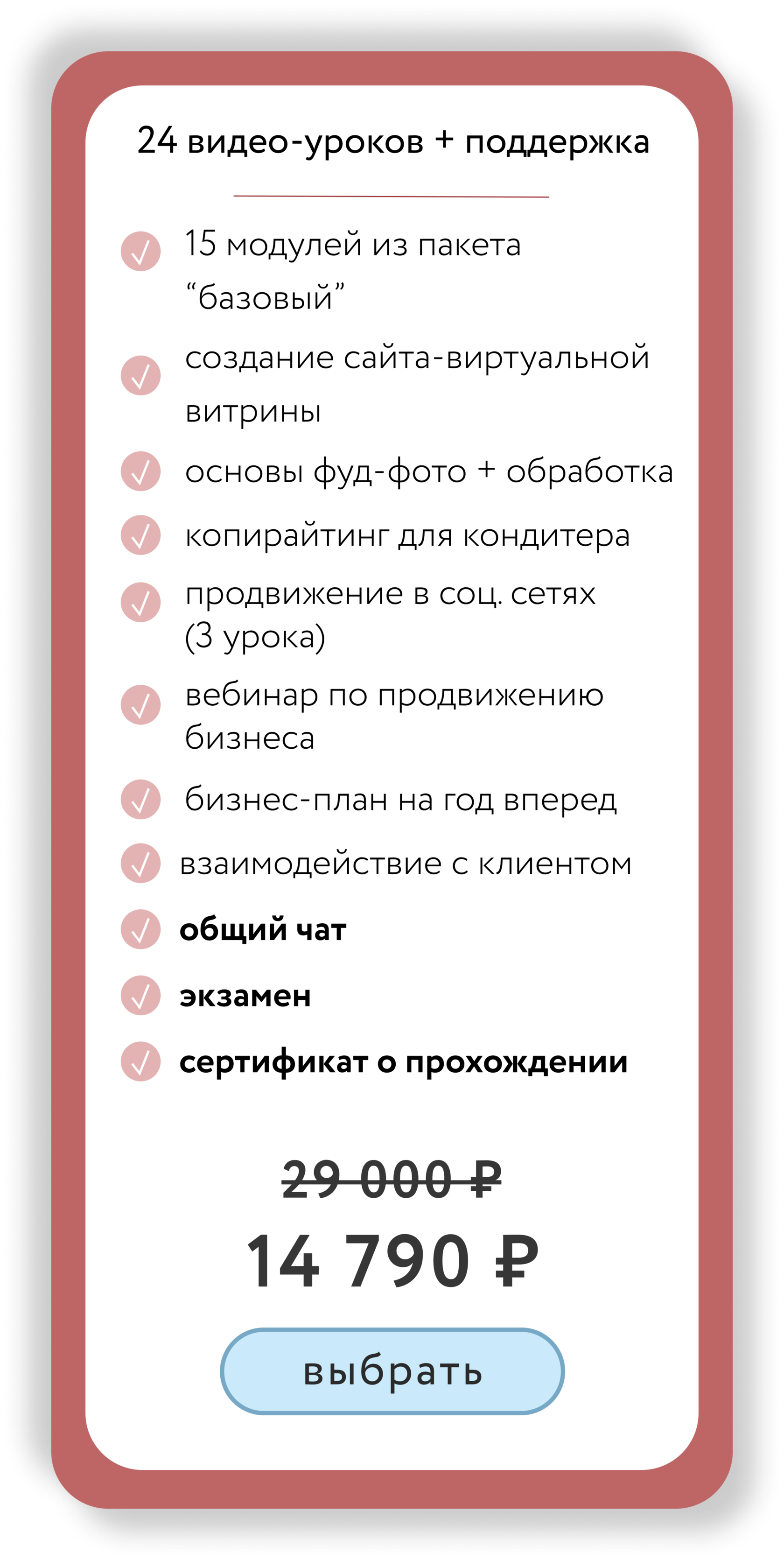 24 видео-уроков + поддержка

✓ 15 модулей из пакета "базовый"

✓ создание сайта-виртуальной витрины

✓ основы фуд-фото + обработка

✓ копирайтинг для кондитера

✓ продвижение в соц. сетях (3 урока)

✓ вебинар по продвижению бизнеса

✓ бизнес-план на год вперед

✓ взаимодействие с клиентом

✓ общий чат

✓ экзамен

✓ сертификат о прохождении

29 000 ₽

14 790 ₽

выбрать